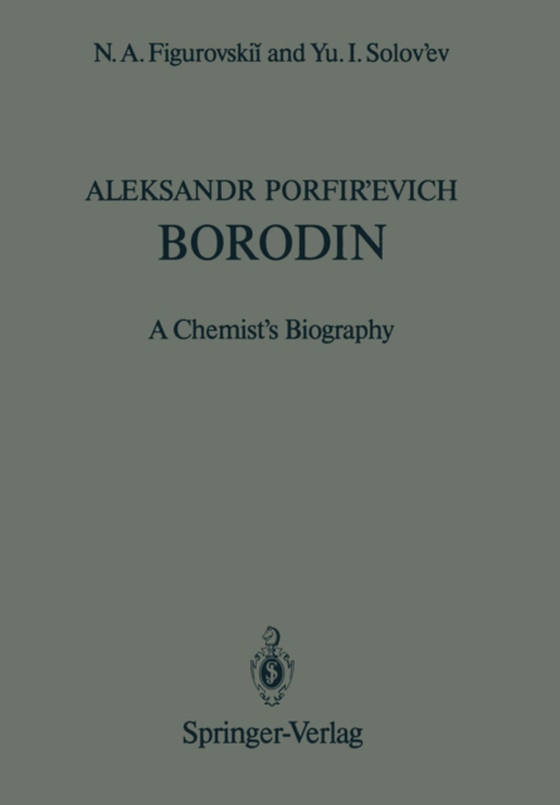 N. A. Figurovskiĭ and Yu. I. Solov'ev

ALEKSANDR PORFIR'EVICH
BORODIN

A Chemist's Biography

Springer-Verlag